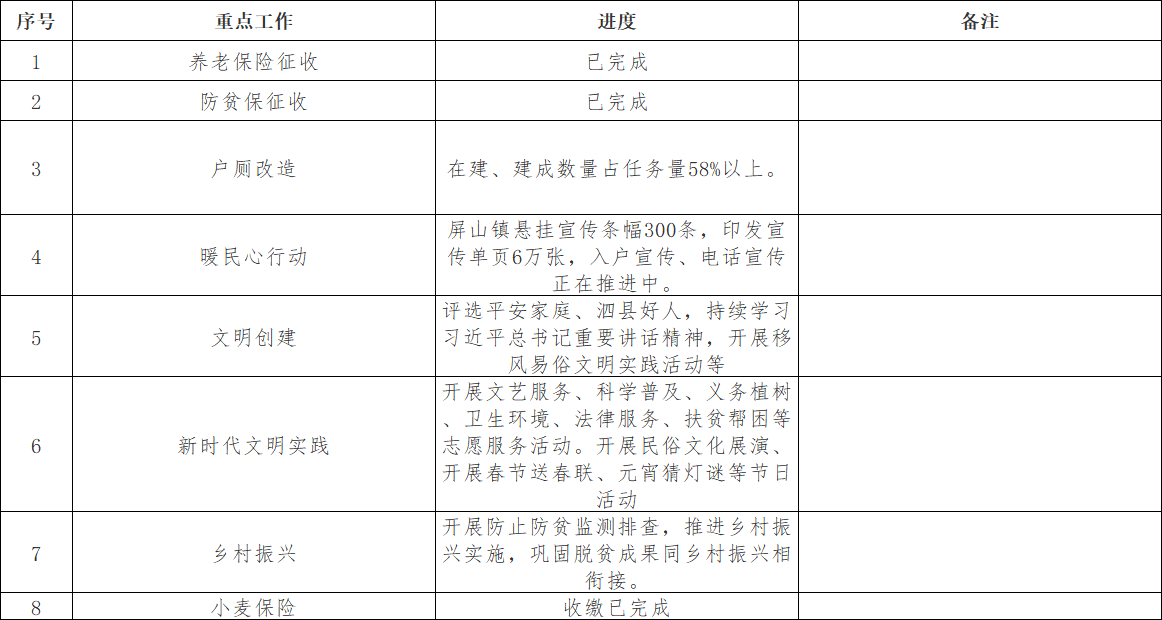 | 序号 | 重点工作 | 进度 | 备注 |
|---|---|---|---|
| 1 | 养老保险征收 | 已完成 | |
| 2 | 防贫保征收 | 已完成 | |
| 3 | 户厕改造 | 在建、建成数量占任务量58%以上。 | |
| 4 | 暖民心行动 | 屏山镇悬挂宣传条幅300条，印发宣传单页6万张，入户宣传、电话宣传正在推进中。 | |
| 5 | 文明创建 | 评选平安家庭、泗县好人，持续学习习近平总书记重要讲话精神，开展移风易俗文明实践活动等 | |
| 6 | 新时代文明实践 | 开展文艺服务、科学普及、义务植树、卫生环境、法律服务、扶贫帮困等志愿服务活动。开展民俗文化展演、开展春节送春联、元宵猜灯谜等节日活动 | |
| 7 | 乡村振兴 | 开展防止防贫监测排查，推进乡村振兴实施，巩固脱贫成果同乡村振兴相衔接。 | |
| 8 | 小麦保险 | 收缴已完成 | |